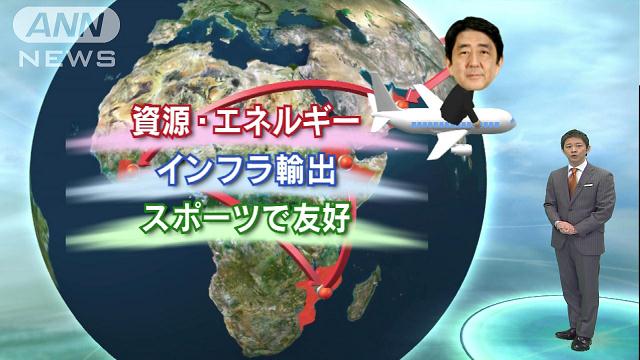 ANN NEWS

資源・エネルギー

インフラ輸出

スポーツで友好